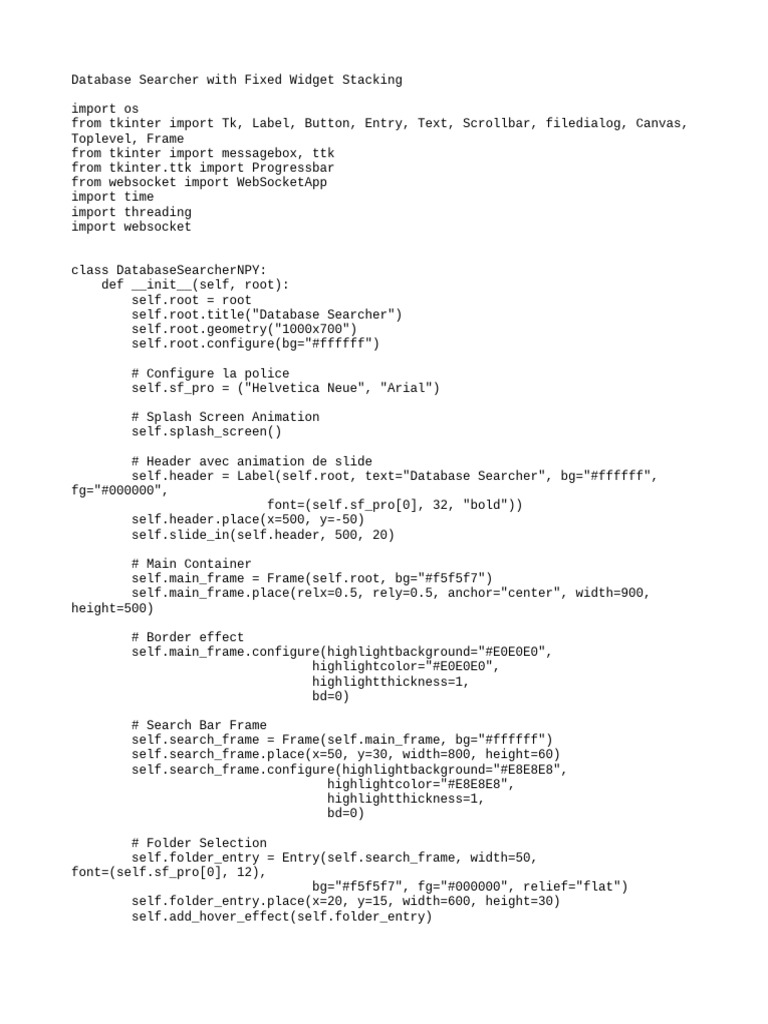 Database Searcher with Fixed Widget Stacking

import os
from tkinter import Tk, Label, Button, Entry, Text, Scrollbar, filedialog, Canvas, Toplevel, Frame
from tkinter import messagebox, ttk
from tkinter.ttk import Progressbar
from websocket import WebSocketApp
import time
import threading
import websocket

class DatabaseSearcherNPY:
    def __init__(self, root):
        self.root = root
        self.root.title("Database Searcher")
        self.root.geometry("1000x700")
        self.root.configure(bg="#ffffff")

        # Configure la police
        self.sf_pro = ("Helvetica Neue", "Arial")

        # Splash Screen Animation
        self.splash_screen()

        # Header avec animation de slide
        self.header = Label(self.root, text="Database Searcher", bg="#ffffff", fg="#000000",
                          font=(self.sf_pro[0], 32, "bold"))
        self.header.place(x=500, y=-50)
        self.slide_in(self.header, 500, 20)

        # Main Container
        self.main_frame = Frame(self.root, bg="#f5f5f7")
        self.main_frame.place(relx=0.5, rely=0.5, anchor="center", width=900, height=500)

        # Border effect
        self.main_frame.configure(highlightbackground="#E0E0E0",
                                highlightcolor="#E0E0E0",
                                highlightthickness=1,
                                bd=0)

        # Search Bar Frame
        self.search_frame = Frame(self.main_frame, bg="#ffffff")
        self.search_frame.place(x=50, y=30, width=800, height=60)
        self.search_frame.configure(highlightbackground="#E8E8E8",
                                  highlightcolor="#E8E8E8",
                                  highlightthickness=1,
                                  bd=0)

        # Folder Selection
        self.folder_entry = Entry(self.search_frame, width=50, font=(self.sf_pro[0], 12),
                                bg="#f5f5f7", fg="#000000", relief="flat")
        self.folder_entry.place(x=20, y=15, width=600, height=30)
        self.add_hover_effect(self.folder_entry)